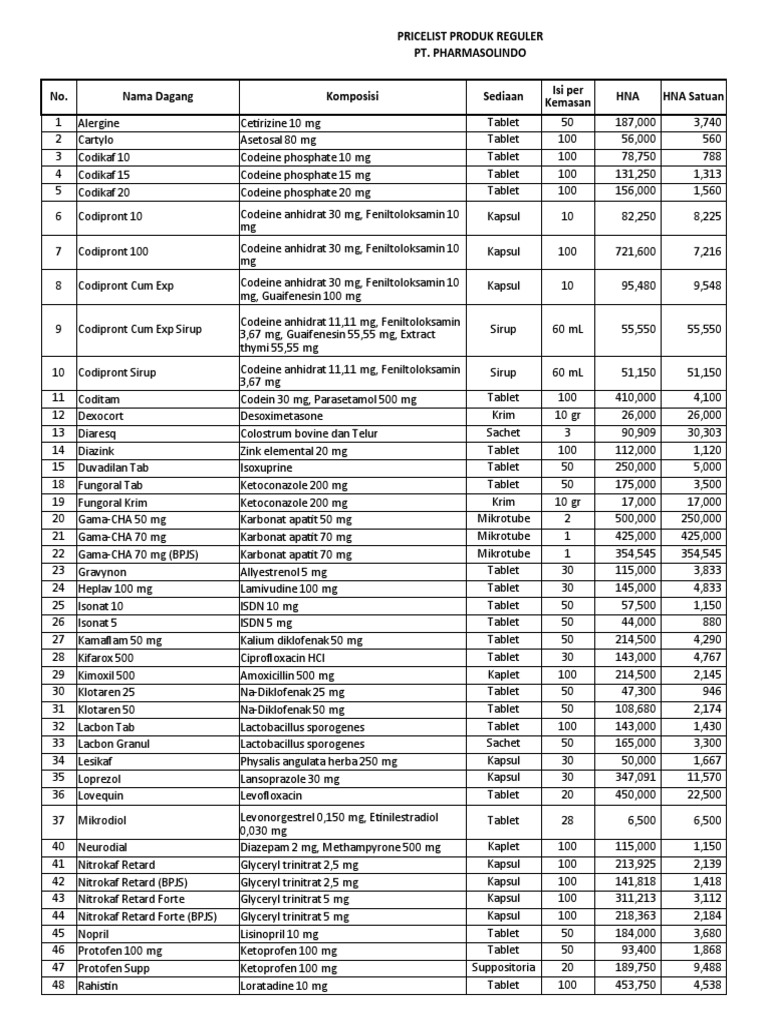 PRICELIST PRODUK REGULER
PT. PHARMASOLINDO

| No. | Nama Dagang | Komposisi | Sediaan | Isi per Kemasan | HNA | HNA Satuan |
|---|---|---|---|---|---|---|
| 1 | Alergine | Cetirizine 10 mg | Tablet | 50 | 187,000 | 3,740 |
| 2 | Cartylo | Asetosal 80 mg | Tablet | 100 | 56,000 | 560 |
| 3 | Codikaf 10 | Codeine phosphate 10 mg | Tablet | 100 | 78,750 | 788 |
| 4 | Codikaf 15 | Codeine phosphate 15 mg | Tablet | 100 | 131,250 | 1,313 |
| 5 | Codikaf 20 | Codeine phosphate 20 mg | Tablet | 100 | 156,000 | 1,560 |
| 6 | Codipront 10 | Codeine anhidrat 30 mg, Feniltoloksamin 10 mg | Kapsul | 10 | 82,250 | 8,225 |
| 7 | Codipront 100 | Codeine anhidrat 30 mg, Feniltoloksamin 10 mg | Kapsul | 100 | 721,600 | 7,216 |
| 8 | Codipront Cum Exp | Codeine anhidrat 30 mg, Feniltoloksamin 10 mg, Guaifenesin 100 mg | Kapsul | 10 | 95,480 | 9,548 |
| 9 | Codipront Cum Exp Sirup | Codeine anhidrat 11,11 mg, Feniltoloksamin 3,67 mg, Guaifenesin 55,55 mg, Extract thymi 55,55 mg | Sirup | 60 mL | 55,550 | 55,550 |
| 10 | Codipront Sirup | Codeine anhidrat 11,11 mg, Feniltoloksamin 3,67 mg | Sirup | 60 mL | 51,150 | 51,150 |
| 11 | Coditam | Codein 30 mg, Parasetamol 500 mg | Tablet | 100 | 410,000 | 4,100 |
| 12 | Dexocort | Desoximetasone | Krim | 10 gr | 26,000 | 26,000 |
| 13 | Diaresq | Colostrum bovine dan Telur | Sachet | 3 | 90,909 | 30,303 |
| 14 | Diazink | Zink elemental 20 mg | Tablet | 100 | 112,000 | 1,120 |
| 15 | Duvadilan Tab | Isoxuprine | Tablet | 50 | 250,000 | 5,000 |
| 18 | Fungoral Tab | Ketoconazole 200 mg | Tablet | 50 | 175,000 | 3,500 |
| 19 | Fungoral Krim | Ketoconazole 200 mg | Krim | 10 gr | 17,000 | 17,000 |
| 20 | Gama-CHA 50 mg | Karbonat apatit 50 mg | Mikrotube | 2 | 500,000 | 250,000 |
| 21 | Gama-CHA 70 mg | Karbonat apatit 70 mg | Mikrotube | 1 | 425,000 | 425,000 |
| 22 | Gama-CHA 70 mg (BPJS) | Karbonat apatit 70 mg | Mikrotube | 1 | 354,545 | 354,545 |
| 23 | Gravynon | Allyestrenol 5 mg | Tablet | 30 | 115,000 | 3,833 |
| 24 | Heplav 100 mg | Lamivudine 100 mg | Tablet | 30 | 145,000 | 4,833 |
| 25 | Isonat 10 | ISDN 10 mg | Tablet | 50 | 57,500 | 1,150 |
| 26 | Isonat 5 | ISDN 5 mg | Tablet | 50 | 44,000 | 880 |
| 27 | Kamaflam 50 mg | Kalium diklofenak 50 mg | Tablet | 50 | 214,500 | 4,290 |
| 28 | Kifarox 500 | Ciprofloxacin HCl | Tablet | 30 | 143,000 | 4,767 |
| 29 | Kimoxil 500 | Amoxicillin 500 mg | Kaplet | 100 | 214,500 | 2,145 |
| 30 | Klotaren 25 | Na-Diklofenak 25 mg | Tablet | 50 | 47,300 | 946 |
| 31 | Klotaren 50 | Na-Diklofenak 50 mg | Tablet | 50 | 108,680 | 2,174 |
| 32 | Lacbon Tab | Lactobacillus sporogenes | Tablet | 100 | 143,000 | 1,430 |
| 33 | Lacbon Granul | Lactobacillus sporogenes | Sachet | 50 | 165,000 | 3,300 |
| 34 | Lesikaf | Physalis angulata herba 250 mg | Kapsul | 30 | 50,000 | 1,667 |
| 35 | Loprezol | Lansoprazole 30 mg | Kapsul | 30 | 347,091 | 11,570 |
| 36 | Lovequin | Levofloxacin | Tablet | 20 | 450,000 | 22,500 |
| 37 | Mikrodiol | Levonorgestrel 0,150 mg, Etinilestradiol 0,030 mg | Tablet | 28 | 6,500 | 6,500 |
| 40 | Neurodial | Diazepam 2 mg, Methampyrone 500 mg | Kaplet | 100 | 115,000 | 1,150 |
| 41 | Nitrokaf Retard | Glyceryl trinitrat 2,5 mg | Kapsul | 100 | 213,925 | 2,139 |
| 42 | Nitrokaf Retard (BPJS) | Glyceryl trinitrat 2,5 mg | Kapsul | 100 | 141,818 | 1,418 |
| 43 | Nitrokaf Retard Forte | Glyceryl trinitrat 5 mg | Kapsul | 100 | 311,213 | 3,112 |
| 44 | Nitrokaf Retard Forte (BPJS) | Glyceryl trinitrat 5 mg | Kapsul | 100 | 218,363 | 2,184 |
| 45 | Nopril | Lisinopril 10 mg | Tablet | 50 | 184,000 | 3,680 |
| 46 | Protofen 100 mg | Ketoprofen 100 mg | Tablet | 50 | 93,400 | 1,868 |
| 47 | Protofen Supp | Ketoprofen 100 mg | Suppositoria | 20 | 189,750 | 9,488 |
| 48 | Rahistin | Loratadine 10 mg | Tablet | 100 | 453,750 | 4,538 |